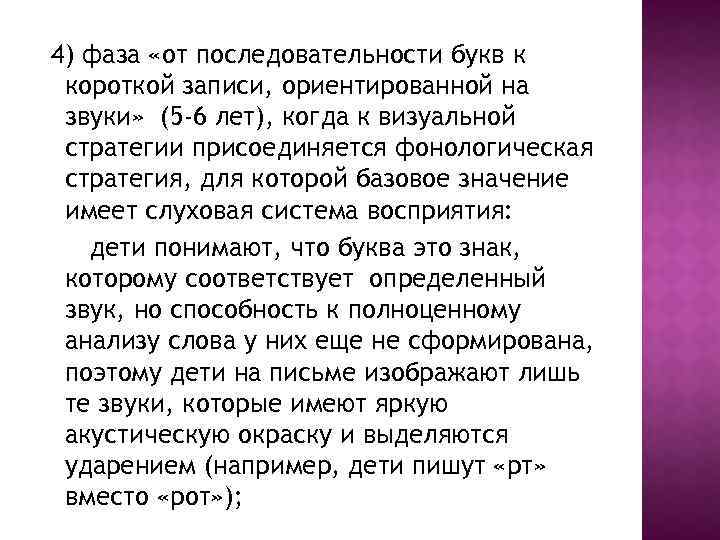 4) фаза «от последовательности букв к короткой записи, ориентированной на звуки» (5-6 лет), когда к визуальной стратегии присоединяется фонологическая стратегия, для которой базовое значение имеет слуховая система восприятия:

дети понимают, что буква это знак, которому соответствует определенный звук, но способность к полноценному анализу слова у них еще не сформирована, поэтому дети на письме изображают лишь те звуки, которые имеют яркую акустическую окраску и выделяются ударением (например, дети пишут «рт» вместо «рот»);